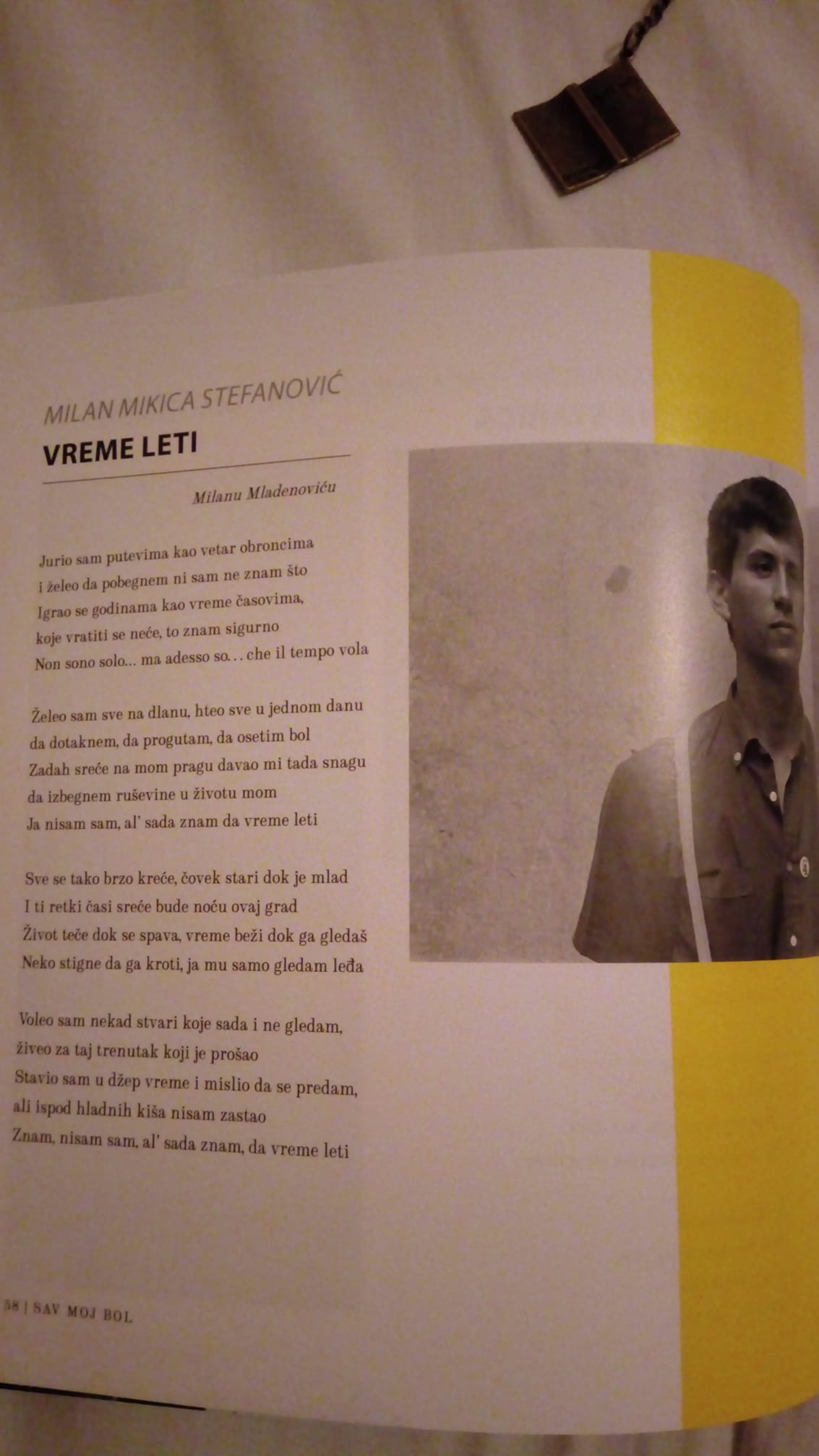 MILAN MIKICA STEFANOVIĆ
VREME LETI

Milanu Mladenoviću

Jurio sam putevima kao vetar obroncima
i želeo da pobegnem ni sam ne znam što
Igrao se godinama kao vreme časovima,
koje vratiti se neće, to znam sigurno
Non sono solo... ma adesso so... che il tempo vola

Želeo sam sve na dlanu, hteo sve u jednom danu
da dotaknem, da progutam, da osetim bol
Zadah sreće na mom pragu davao mi tada snagu
da izbegnem ruševine u životu mom
Ja nisam sam, al' sada znam da vreme leti

Sve se tako brzo kreće, čovek stari dok je mlad
I ti retki časi sreće bude noću ovaj grad
Život teče dok se spava, vreme beži dok ga gledaš
Neko stigne da ga kroti, ja mu samo gledam leđa

Voleo sam nekad stvari koje sada i ne gledam,
živeo za taj trenutak koji je prošao
Stavio sam u džep vreme i mislio da se predam,
ali ispod hladnih kiša nisam zastao
Znam, nisam sam, al' sada znam, da vreme leti

58 | SAV MOJ BOL